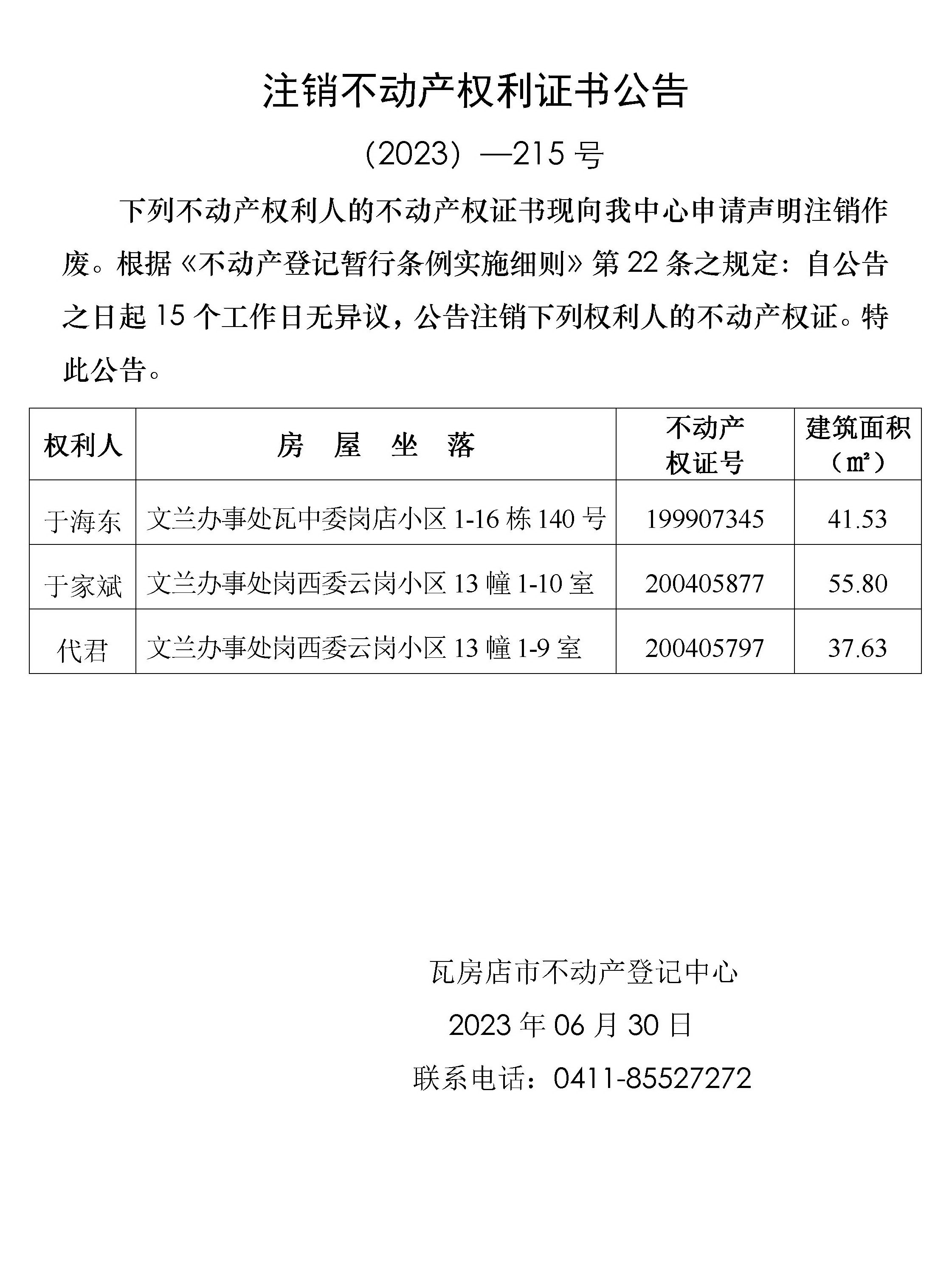 注销不动产权利证书公告

（2023）—215 号

下列不动产权利人的不动产权证书现向我中心申请声明注销作废。根据《不动产登记暂行条例实施细则》第 22 条之规定：自公告之日起 15 个工作日无异议，公告注销下列权利人的不动产权证。特此公告。

| 权利人 | 房　屋　坐　落 | 不动产权证号 | 建筑面积（㎡） |
|---|---|---|---|
| 于海东 | 文兰办事处瓦中委岗店小区 1-16 栋 140 号 | 199907345 | 41.53 |
| 于家斌 | 文兰办事处岗西委云岗小区 13 幢 1-10 室 | 200405877 | 55.80 |
| 代君 | 文兰办事处岗西委云岗小区 13 幢 1-9 室 | 200405797 | 37.63 |

瓦房店市不动产登记中心

2023 年 06 月 30 日

联系电话：0411-85527272